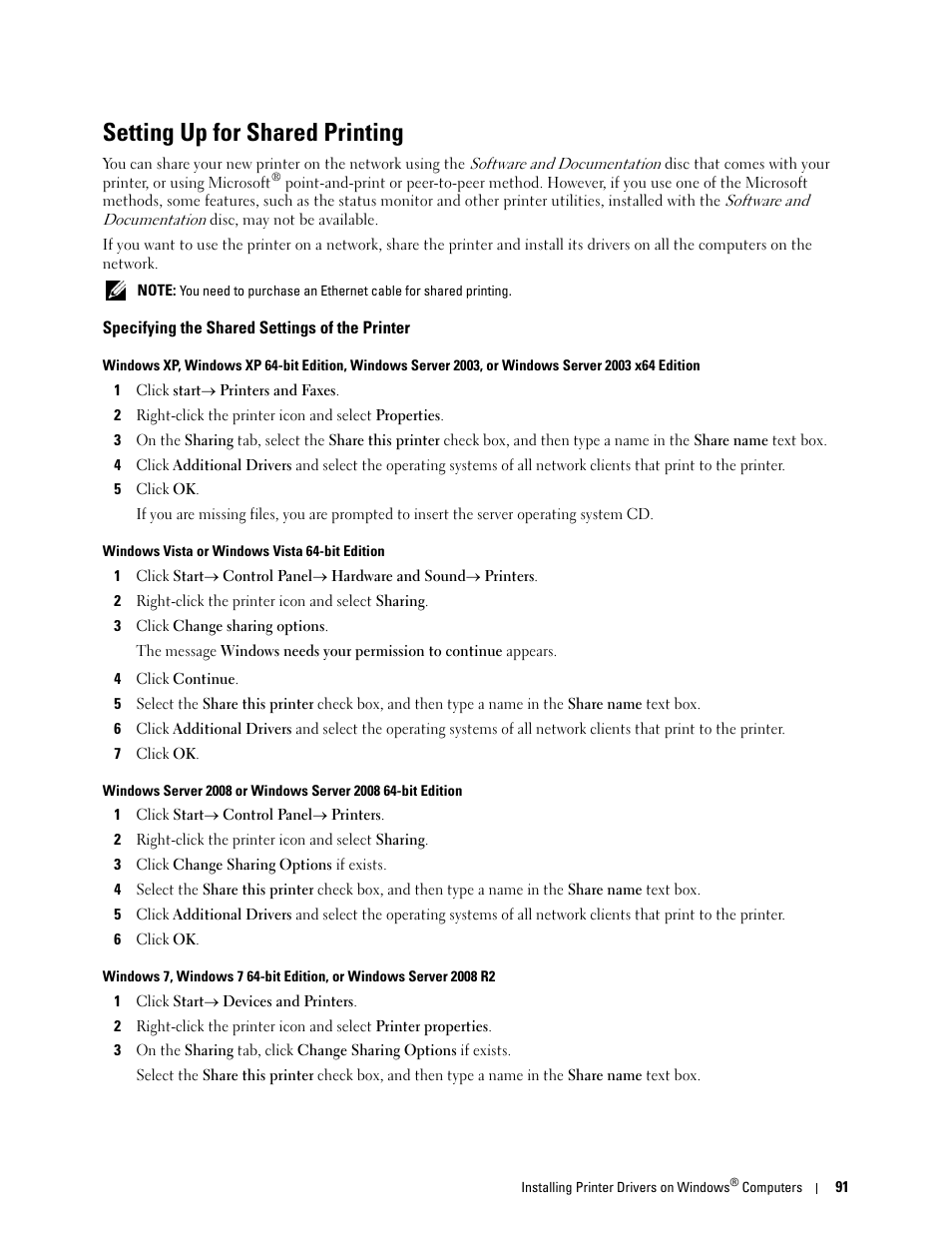 Setting Up for Shared Printing

You can share your new printer on the network using the Software and Documentation disc that comes with your printer, or using Microsoft® point-and-print or peer-to-peer method. However, if you use one of the Microsoft methods, some features, such as the status monitor and other printer utilities, installed with the Software and Documentation disc, may not be available.

If you want to use the printer on a network, share the printer and install its drivers on all the computers on the network.

NOTE: You need to purchase an Ethernet cable for shared printing.

Specifying the Shared Settings of the Printer

Windows XP, Windows XP 64-bit Edition, Windows Server 2003, or Windows Server 2003 x64 Edition

1 Click start→ Printers and Faxes.
2 Right-click the printer icon and select Properties.
3 On the Sharing tab, select the Share this printer check box, and then type a name in the Share name text box.
4 Click Additional Drivers and select the operating systems of all network clients that print to the printer.
5 Click OK.
If you are missing files, you are prompted to insert the server operating system CD.

Windows Vista or Windows Vista 64-bit Edition

1 Click Start→ Control Panel→ Hardware and Sound→ Printers.
2 Right-click the printer icon and select Sharing.
3 Click Change sharing options.
The message Windows needs your permission to continue appears.
4 Click Continue.
5 Select the Share this printer check box, and then type a name in the Share name text box.
6 Click Additional Drivers and select the operating systems of all network clients that print to the printer.
7 Click OK.

Windows Server 2008 or Windows Server 2008 64-bit Edition

1 Click Start→ Control Panel→ Printers.
2 Right-click the printer icon and select Sharing.
3 Click Change Sharing Options if exists.
4 Select the Share this printer check box, and then type a name in the Share name text box.
5 Click Additional Drivers and select the operating systems of all network clients that print to the printer.
6 Click OK.

Windows 7, Windows 7 64-bit Edition, or Windows Server 2008 R2

1 Click Start→ Devices and Printers.
2 Right-click the printer icon and select Printer properties.
3 On the Sharing tab, click Change Sharing Options if exists.
Select the Share this printer check box, and then type a name in the Share name text box.

Installing Printer Drivers on Windows® Computers | 91